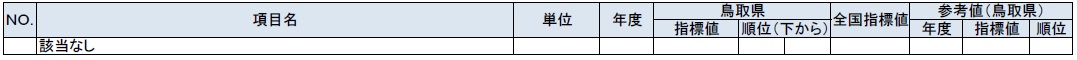 | NO. | 項目名 | 単位 | 年度 | 鳥取県 指標値 | 鳥取県 順位(下から) | 全国指標値 | 参考値(鳥取県) 年度 | 参考値(鳥取県) 指標値 | 参考値(鳥取県) 順位 |
|---|---|---|---|---|---|---|---|---|---|
| | 該当なし | | | | | | | | |